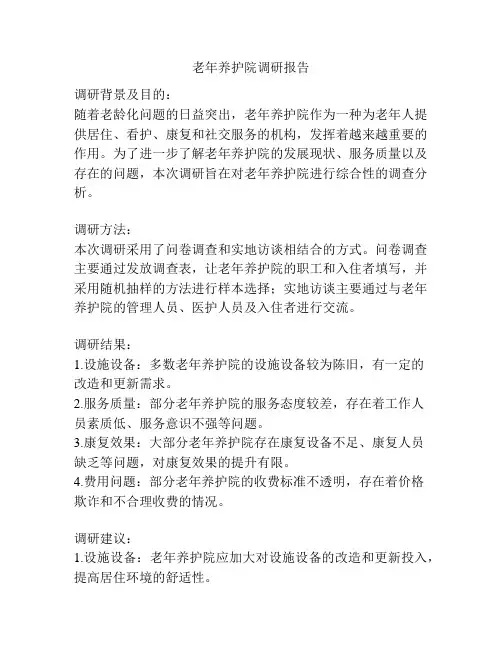 老年养护院调研报告

调研背景及目的：
随着老龄化问题的日益突出，老年养护院作为一种为老年人提供居住、看护、康复和社交服务的机构，发挥着越来越重要的作用。为了进一步了解老年养护院的发展现状、服务质量以及存在的问题，本次调研旨在对老年养护院进行综合性的调查分析。

调研方法：
本次调研采用了问卷调查和实地访谈相结合的方式。问卷调查主要通过发放调查表，让老年养护院的职工和入住者填写，并采用随机抽样的方法进行样本选择；实地访谈主要通过与老年养护院的管理人员、医护人员及入住者进行交流。

调研结果：
1.设施设备：多数老年养护院的设施设备较为陈旧，有一定的改造和更新需求。
2.服务质量：部分老年养护院的服务态度较差，存在着工作人员素质低、服务意识不强等问题。
3.康复效果：大部分老年养护院存在康复设备不足、康复人员缺乏等问题，对康复效果的提升有限。
4.费用问题：部分老年养护院的收费标准不透明，存在着价格欺诈和不合理收费的情况。

调研建议：
1.设施设备：老年养护院应加大对设施设备的改造和更新投入，提高居住环境的舒适性。